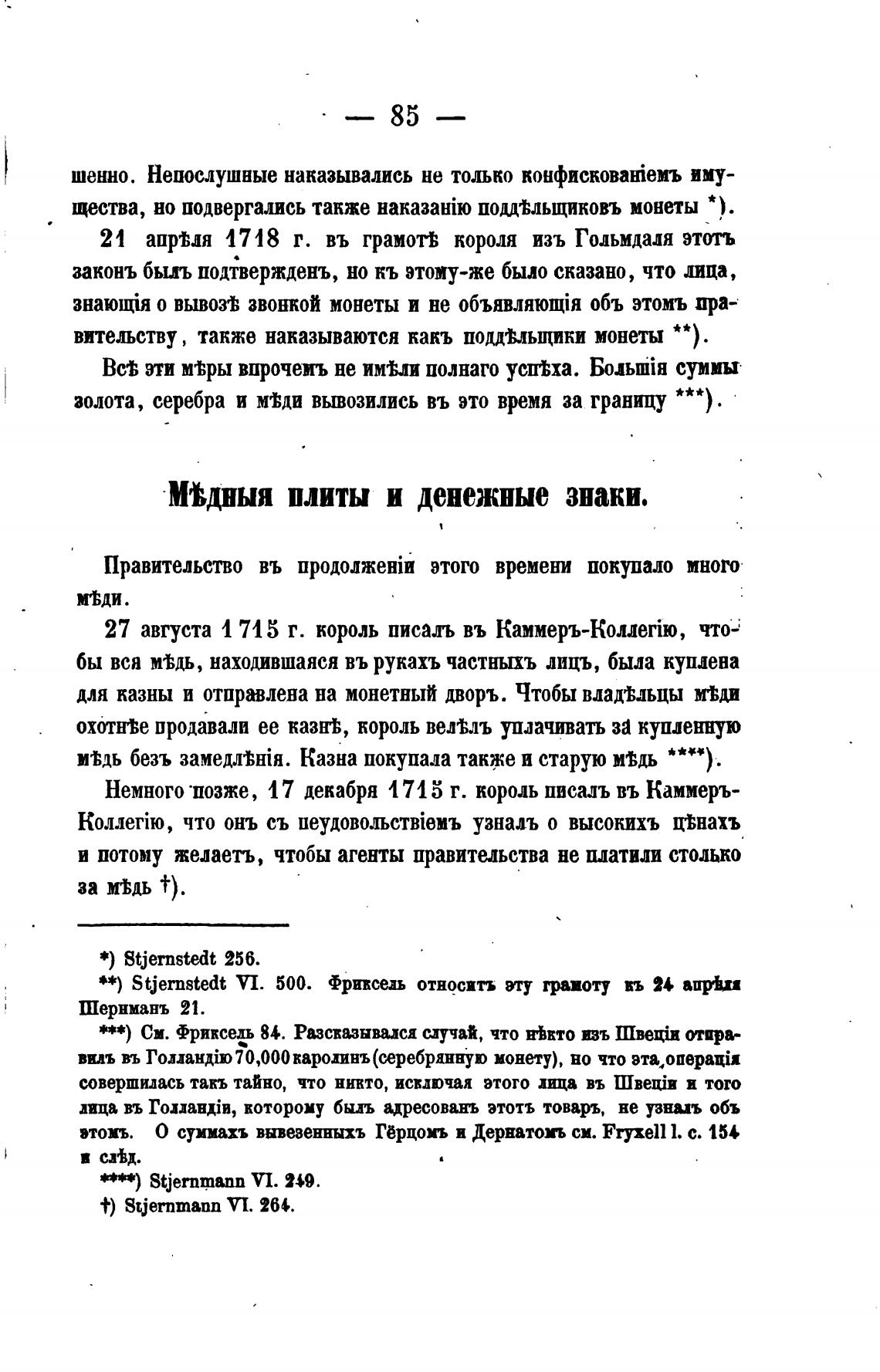 — 85 —

шенно. Непослушные наказывались не только конфискованіемъ имущества, но подвергались также наказанію поддѣльщиковъ монеты *).

21 апрѣля 1718 г. въ грамотѣ короля изъ Гольмдаля этотъ законъ былъ подтвержденъ, но къ этому-же было сказано, что лица, знающія о вывозѣ звонкой монеты и не объявляющія объ этомъ правительству, также наказываются какъ поддѣльщики монеты **).

Всѣ эти мѣры впрочемъ не имѣли полнаго успѣха. Большія суммы золота, серебра и мѣди вывозились въ это время за границу ***).

Мѣдныя плиты и денежные знаки.

Правительство въ продолженіи этого времени покупало много мѣди.

27 августа 1715 г. король писалъ въ Каммеръ-Коллегію, чтобы вся мѣдь, находившаяся въ рукахъ частныхъ лицъ, была куплена для казны и отправлена на монетный дворъ. Чтобы владѣльцы мѣди охотнѣе продавали ее казнѣ, король велѣлъ уплачивать за купленную мѣдь безъ замедлѣнія. Казна покупала также и старую мѣдь ****).

Немного позже, 17 декабря 1715 г. король писалъ въ Каммеръ-Коллегію, что онъ съ неудовольствіемъ узналъ о высокихъ цѣнахъ и потому желаетъ, чтобы агенты правительства не платили столько за мѣдь †).

*) Stjernstedt 256.

**) Stjernstedt VI. 500. Фриксель относитъ эту грамоту къ 24 апрѣля Шерманъ 21.

***) См. Фриксель 84. Разсказывался случай, что нѣкто изъ Швеціи отправилъ въ Голландію 70,000 каролинъ (серебрянную монету), но что эта операція совершилась такъ тайно, что никто, исключая этого лица въ Швеціи и того лица въ Голландіи, которому былъ адресованъ этотъ товаръ, не узналъ объ этомъ. О суммахъ вывезенныхъ Гёрцомъ и Дернатомъ см. Fryxell l. c. 154 и слѣд.

****) Stjernmann VI. 249.

†) Stjernmann VI. 264.